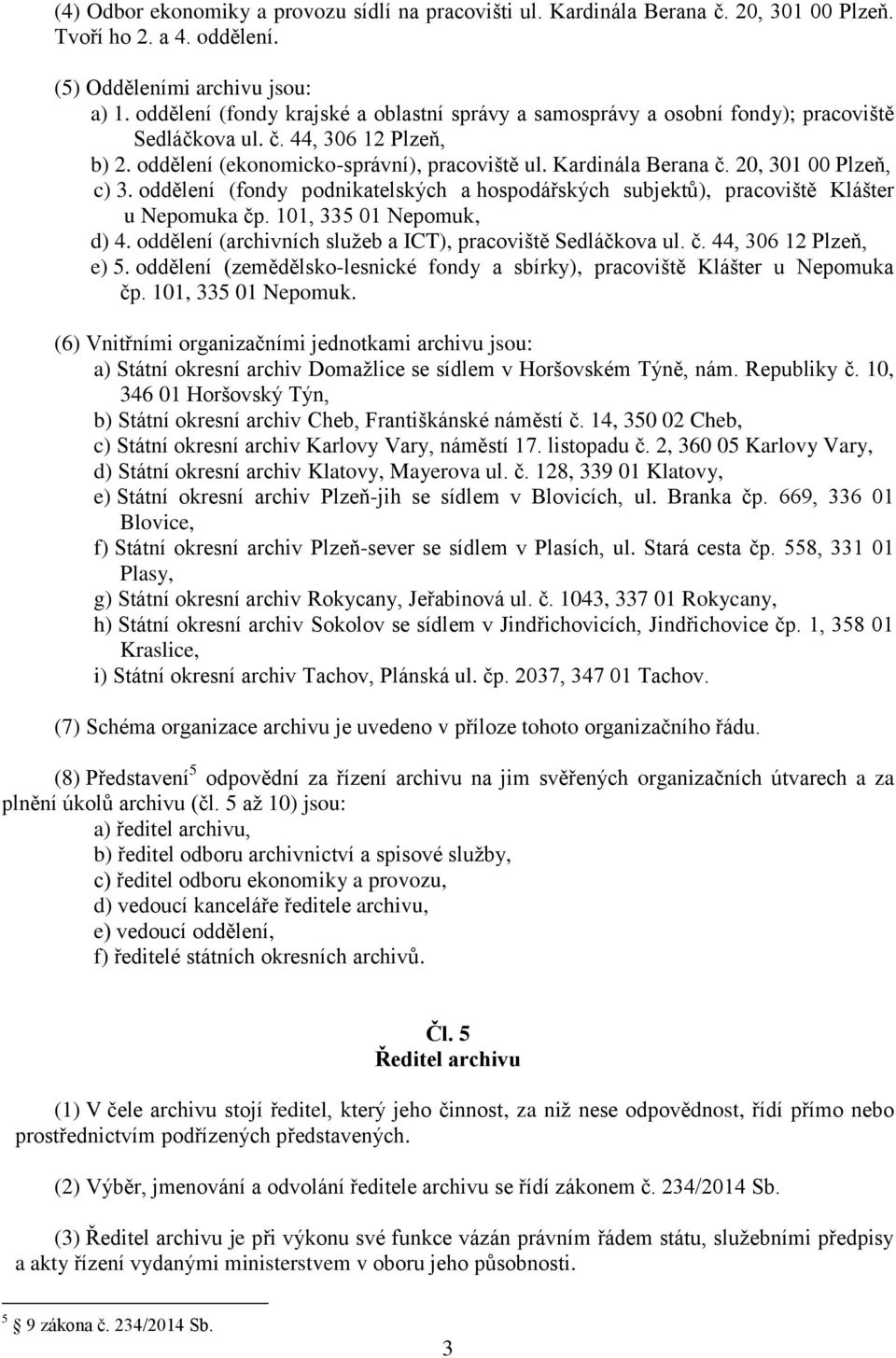 (4) Odbor ekonomiky a provozu sídlí na pracovišti ul. Kardinála Berana č. 20, 301 00 Plzeň. Tvoří ho 2. a 4. oddělení.

(5) Odděleními archivu jsou:
a) 1. oddělení (fondy krajské a oblastní správy a samosprávy a osobní fondy); pracoviště Sedláčkova ul. č. 44, 306 12 Plzeň,
b) 2. oddělení (ekonomicko-správní), pracoviště ul. Kardinála Berana č. 20, 301 00 Plzeň,
c) 3. oddělení (fondy podnikatelských a hospodářských subjektů), pracoviště Klášter u Nepomuka čp. 101, 335 01 Nepomuk,
d) 4. oddělení (archivních služeb a ICT), pracoviště Sedláčkova ul. č. 44, 306 12 Plzeň,
e) 5. oddělení (zemědělsko-lesnické fondy a sbírky), pracoviště Klášter u Nepomuka čp. 101, 335 01 Nepomuk.

(6) Vnitřními organizačními jednotkami archivu jsou:
a) Státní okresní archiv Domažlice se sídlem v Horšovském Týně, nám. Republiky č. 10, 346 01 Horšovský Týn,
b) Státní okresní archiv Cheb, Františkánské náměstí č. 14, 350 02 Cheb,
c) Státní okresní archiv Karlovy Vary, náměstí 17. listopadu č. 2, 360 05 Karlovy Vary,
d) Státní okresní archiv Klatovy, Mayerova ul. č. 128, 339 01 Klatovy,
e) Státní okresní archiv Plzeň-jih se sídlem v Blovicích, ul. Branka čp. 669, 336 01 Blovice,
f) Státní okresní archiv Plzeň-sever se sídlem v Plasích, ul. Stará cesta čp. 558, 331 01 Plasy,
g) Státní okresní archiv Rokycany, Jeřabinová ul. č. 1043, 337 01 Rokycany,
h) Státní okresní archiv Sokolov se sídlem v Jindřichovicích, Jindřichovice čp. 1, 358 01 Kraslice,
i) Státní okresní archiv Tachov, Plánská ul. čp. 2037, 347 01 Tachov.

(7) Schéma organizace archivu je uvedeno v příloze tohoto organizačního řádu.

(8) Představení$^5$ odpovědní za řízení archivu na jim svěřených organizačních útvarech a za plnění úkolů archivu (čl. 5 až 10) jsou:
a) ředitel archivu,
b) ředitel odboru archivnictví a spisové služby,
c) ředitel odboru ekonomiky a provozu,
d) vedoucí kanceláře ředitele archivu,
e) vedoucí oddělení,
f) ředitelé státních okresních archivů.

Čl. 5
Ředitel archivu

(1) V čele archivu stojí ředitel, který jeho činnost, za niž nese odpovědnost, řídí přímo nebo prostřednictvím podřízených představených.

(2) Výběr, jmenování a odvolání ředitele archivu se řídí zákonem č. 234/2014 Sb.

(3) Ředitel archivu je při výkonu své funkce vázán právním řádem státu, služebními předpisy a akty řízení vydanými ministerstvem v oboru jeho působnosti.

$^5$ 9 zákona č. 234/2014 Sb.

3